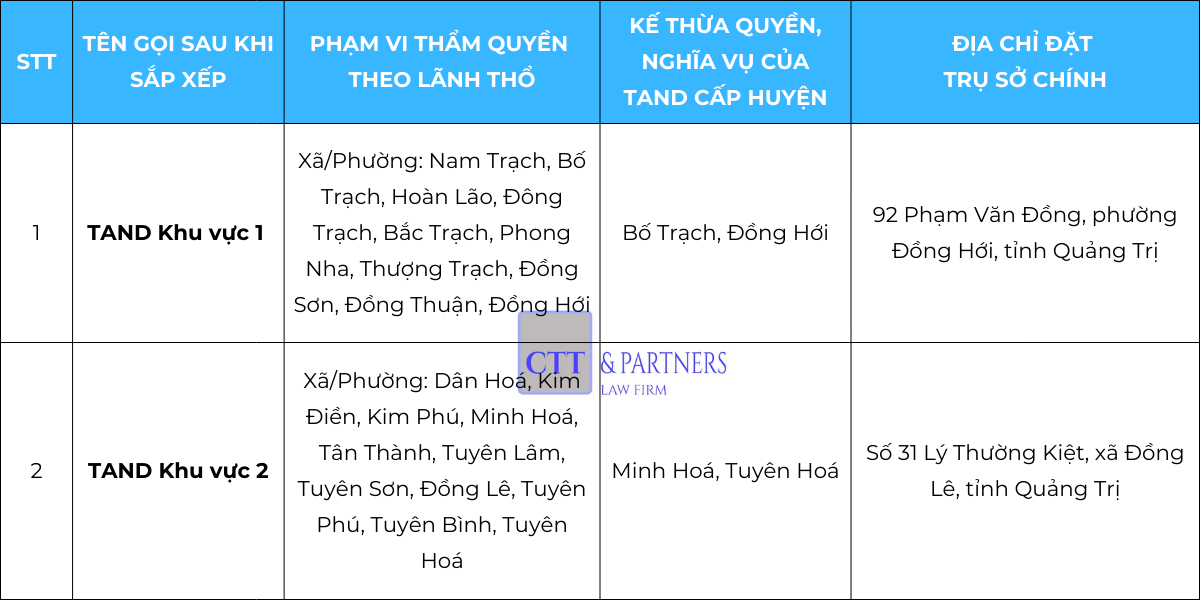 | STT | TÊN GỌI SAU KHI SẮP XẾP | PHẠM VI THẨM QUYỀN THEO LÃNH THỔ | KẾ THỪA QUYỀN, NGHĨA VỤ CỦA TAND CẤP HUYỆN | ĐỊA CHỈ ĐẶT TRỤ SỞ CHÍNH |
|---|---|---|---|---|
| 1 | TAND Khu vực 1 | Xã/Phường: Nam Trạch, Bố Trạch, Hoàn Lão, Đông Trạch, Bắc Trạch, Phong Nha, Thượng Trạch, Đồng Sơn, Đồng Thuận, Đồng Hới | Bố Trạch, Đồng Hới | 92 Phạm Văn Đồng, phường Đồng Hới, tỉnh Quảng Trị |
| 2 | TAND Khu vực 2 | Xã/Phường: Dân Hoá, Kim Điền, Kim Phú, Minh Hoá, Tân Thành, Tuyên Lâm, Tuyên Sơn, Đồng Lê, Tuyên Phú, Tuyên Bình, Tuyên Hoá | Minh Hoá, Tuyên Hoá | Số 31 Lý Thường Kiệt, xã Đồng Lê, tỉnh Quảng Trị |

CTT & PARTNERS
LAW FIRM